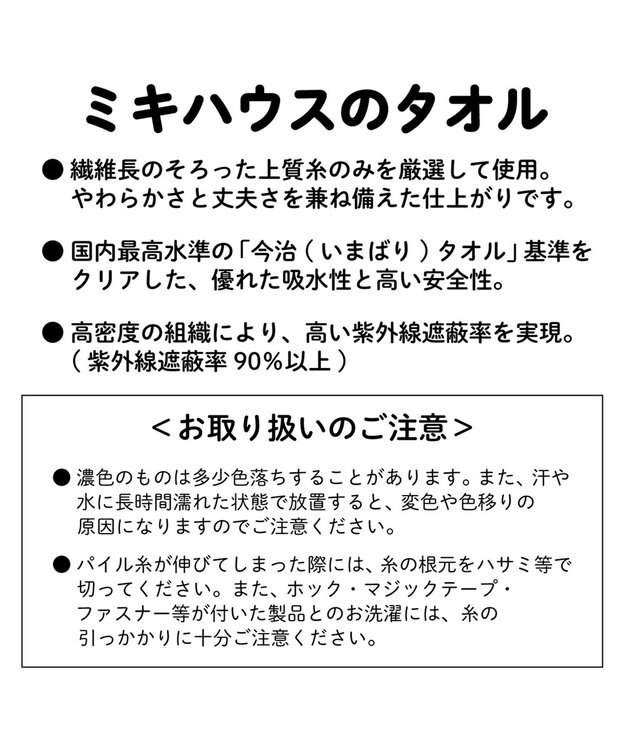 ミキハウスのタオル

● 繊維長のそろった上質糸のみを厳選して使用。やわらかさと丈夫さを兼ね備えた仕上がりです。

● 国内最高水準の「今治（いまばり）タオル」基準をクリアした、優れた吸水性と高い安全性。

● 高密度の組織により、高い紫外線遮蔽率を実現。（紫外線遮蔽率 90%以上）

＜お取り扱いのご注意＞

● 濃色のものは多少色落ちすることがあります。また、汗や水に長時間濡れた状態で放置すると、変色や色移りの原因になりますのでご注意ください。

● パイル糸が伸びてしまった際には、糸の根元をハサミ等で切ってください。また、ホック・マジックテープ・ファスナー等が付いた製品とのお洗濯には、糸の引っかかりに十分ご注意ください。